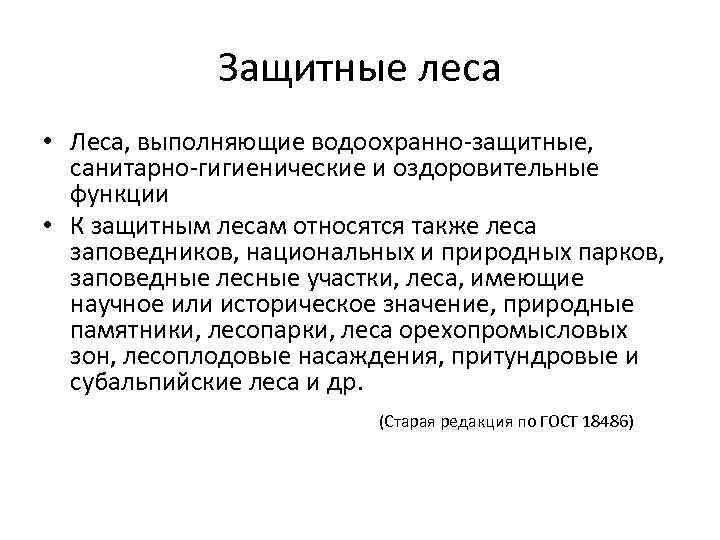 Защитные леса

• Леса, выполняющие водоохранно-защитные, санитарно-гигиенические и оздоровительные функции
• К защитным лесам относятся также леса заповедников, национальных и природных парков, заповедные лесные участки, леса, имеющие научное или историческое значение, природные памятники, лесопарки, леса орехопромысловых зон, лесоплодовые насаждения, притундровые и субальпийские леса и др.

(Старая редакция по ГОСТ 18486)